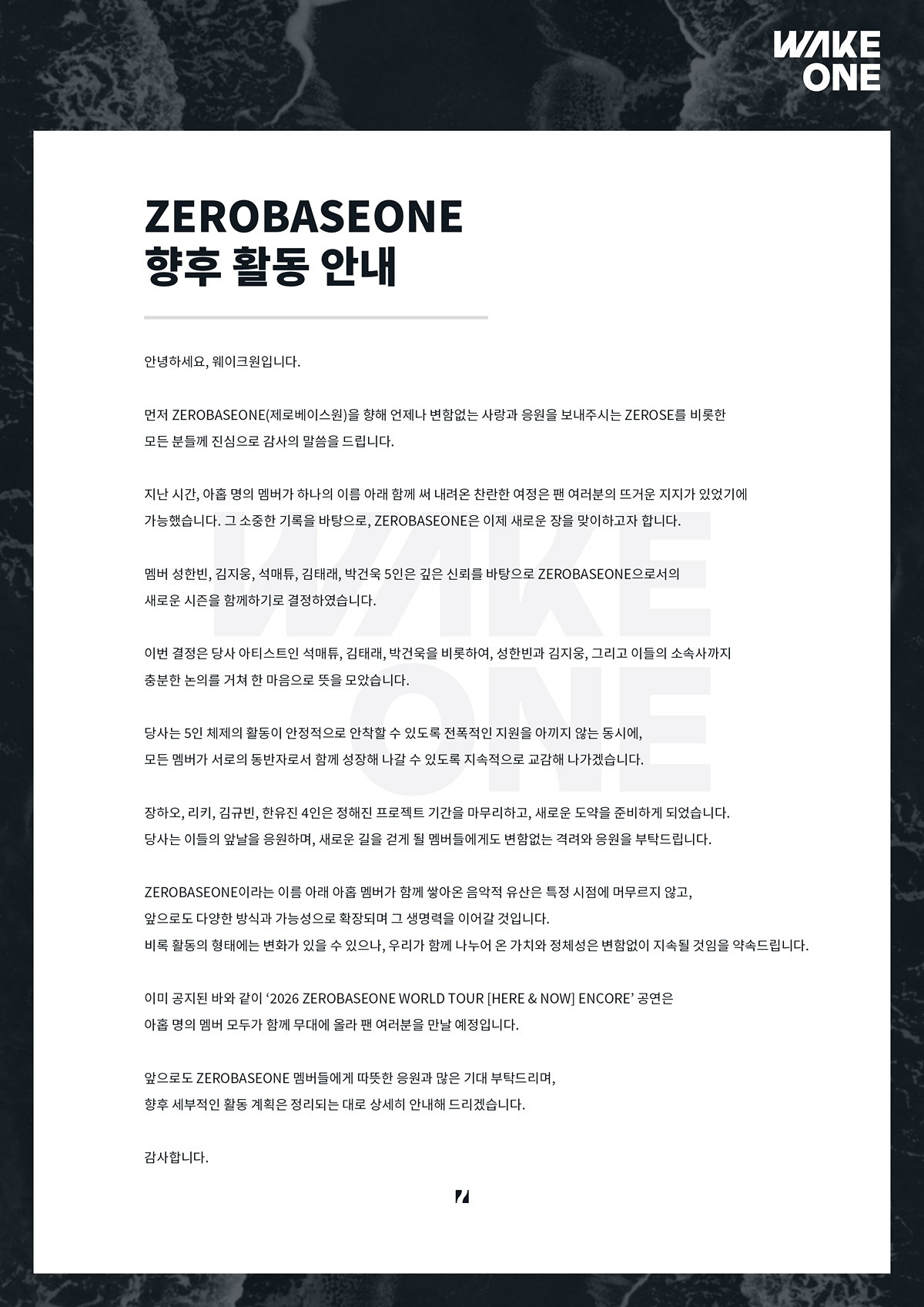 WAKE ONE

ZEROBASEONE
향후 활동 안내

안녕하세요, 웨이크원입니다.

먼저 ZEROBASEONE(제로베이스원)을 향해 언제나 변함없는 사랑과 응원을 보내주시는 ZEROSE를 비롯한 모든 분들께 진심으로 감사의 말씀을 드립니다.

지난 시간, 아홉 명의 멤버가 하나의 이름 아래 함께 써 내려온 찬란한 여정은 팬 여러분의 뜨거운 지지가 있었기에 가능했습니다. 그 소중한 기록을 바탕으로, ZEROBASEONE은 이제 새로운 장을 맞이하고자 합니다.

멤버 성한빈, 김지웅, 석매튜, 김태래, 박건욱 5인은 깊은 신뢰를 바탕으로 ZEROBASEONE으로서의 새로운 시즌을 함께하기로 결정하였습니다.

이번 결정은 당사 아티스트인 석매튜, 김태래, 박건욱을 비롯하여, 성한빈과 김지웅, 그리고 이들의 소속사까지 충분한 논의를 거쳐 한 마음으로 뜻을 모았습니다.

당사는 5인 체제의 활동이 안정적으로 안착할 수 있도록 전폭적인 지원을 아끼지 않는 동시에, 모든 멤버가 서로의 동반자로서 함께 성장해 나갈 수 있도록 지속적으로 교감해 나가겠습니다.

장하오, 리키, 김규빈, 한유진 4인은 정해진 프로젝트 기간을 마무리하고, 새로운 도약을 준비하게 되었습니다.
당사는 이들의 앞날을 응원하며, 새로운 길을 걷게 될 멤버들에게도 변함없는 격려와 응원을 부탁드립니다.

ZEROBASEONE이라는 이름 아래 아홉 멤버가 함께 쌓아온 음악적 유산은 특정 시점에 머무르지 않고,
앞으로도 다양한 방식과 가능성으로 확장되며 그 생명력을 이어갈 것입니다.
비록 활동의 형태에는 변화가 있을 수 있으나, 우리가 함께 나누어 온 가치와 정체성은 변함없이 지속될 것임을 약속드립니다.

이미 공지된 바와 같이 ‘2026 ZEROBASEONE WORLD TOUR [HERE & NOW] ENCORE’ 공연은 아홉 명의 멤버 모두가 함께 무대에 올라 팬 여러분을 만날 예정입니다.

앞으로도 ZEROBASEONE 멤버들에게 따뜻한 응원과 많은 기대 부탁드리며,
향후 세부적인 활동 계획은 정리되는 대로 상세히 안내해 드리겠습니다.

감사합니다.